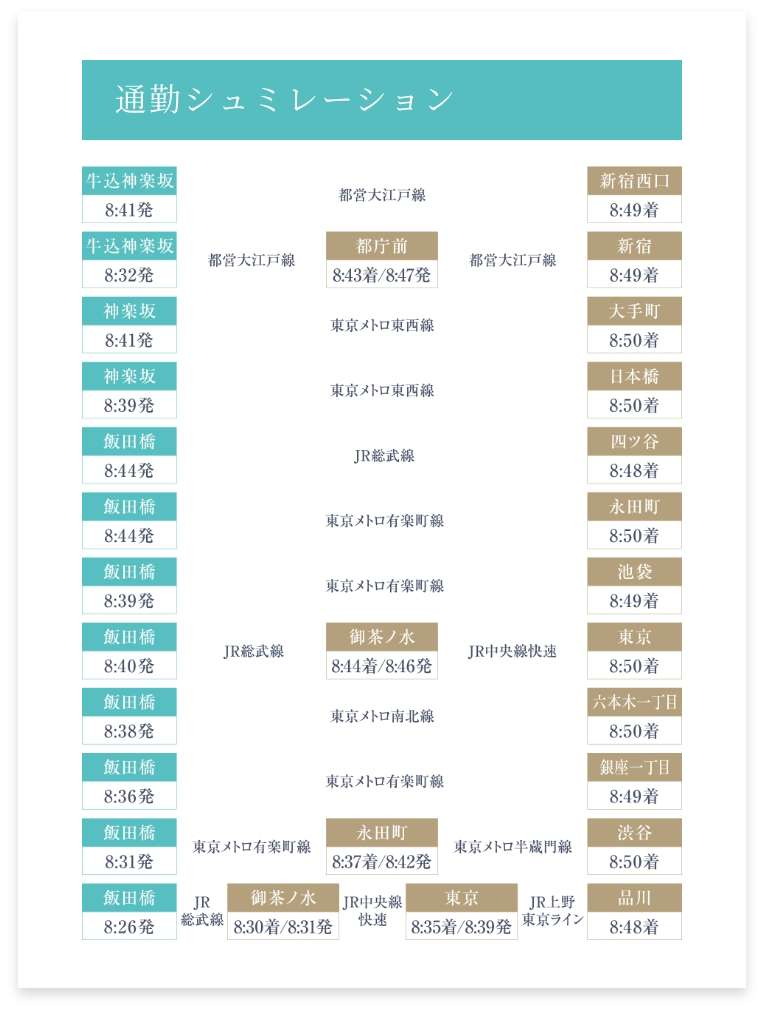 通勤シュミレーション

牛込神楽坂
8:41発
都営大江戸線
新宿西口
8:49着

牛込神楽坂
8:32発
都営大江戸線
都庁前
8:43着/8:47発
都営大江戸線
新宿
8:49着

神楽坂
8:41発
東京メトロ東西線
大手町
8:50着

神楽坂
8:39発
東京メトロ東西線
日本橋
8:50着

飯田橋
8:44発
JR総武線
四ツ谷
8:48着

飯田橋
8:44発
東京メトロ有楽町線
永田町
8:50着

飯田橋
8:39発
東京メトロ有楽町線
池袋
8:49着

飯田橋
8:40発
JR総武線
御茶ノ水
8:44着/8:46発
JR中央線快速
東京
8:50着

飯田橋
8:38発
東京メトロ南北線
六本木一丁目
8:50着

飯田橋
8:36発
東京メトロ有楽町線
銀座一丁目
8:49着

飯田橋
8:31発
東京メトロ有楽町線
永田町
8:37着/8:42発
東京メトロ半蔵門線
渋谷
8:50着

飯田橋
8:26発
JR総武線
御茶ノ水
8:30着/8:31発
JR中央線快速
東京
8:35着/8:39発
JR上野東京ライン
品川
8:48着